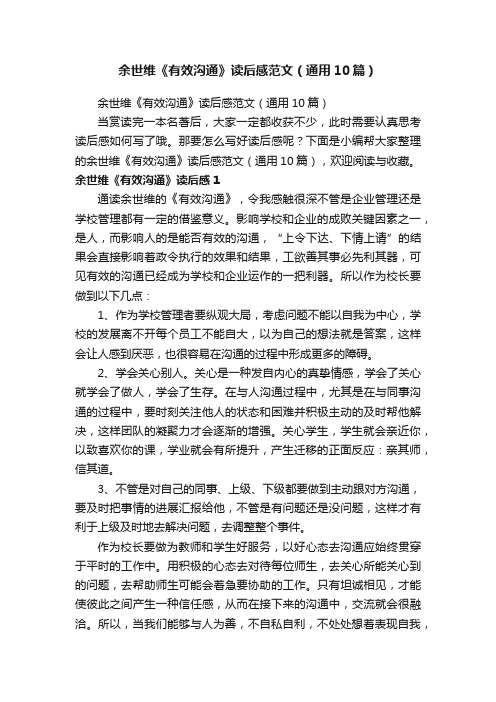 余世维《有效沟通》读后感范文（通用10篇）

余世维《有效沟通》读后感范文（通用10篇）

当赏读完一本名著后，大家一定都收获不少，此时需要认真思考读后感如何写了哦。那要怎么写好读后感呢？下面是小编帮大家整理的余世维《有效沟通》读后感范文（通用10篇），欢迎阅读与收藏。

余世维《有效沟通》读后感1

通读余世维的《有效沟通》，令我感触很深不管是企业管理还是学校管理都有一定的借鉴意义。影响学校和企业的成败关键因素之一，是人，而影响人的是能否有效的沟通，“上令下达、下情上请”的结果会直接影响着政令执行的效果和结果，工欲善其事必先利其器，可见有效的沟通已经成为学校和企业运作的一把利器。所以作为校长要做到以下几点：

1、作为学校管理者要纵观大局，考虑问题不能以自我为中心，学校的发展离不开每个员工不能自大，以为自己的想法就是答案，这样会让人感到厌恶，也很容易在沟通的过程中形成更多的障碍。

2、学会关心别人。关心是一种发自内心的真挚情感，学会了关心就学会了做人，学会了生存。在与人沟通过程中，尤其是在与同事沟通的过程中，要时刻关注他人的状态和困难并积极主动的及时帮他解决，这样团队的凝聚力才会逐渐的增强。关心学生，学生就会亲近你，以致喜欢你的课，学业就会有所提升，产生迁移的正面反应：亲其师，信其道。

3、不管是对自己的同事、上级、下级都要做到主动跟对方沟通，要及时把事情的进展汇报给他，不管是有问题还是没问题，这样才有利于上级及时地去解决问题，去调整整个事件。

作为校长要做为教师和学生好服务，以好心态去沟通应始终贯穿于平时的工作中。用积极的心态去对待每位师生，去关心所能关心到的问题，去帮助师生可能会着急要协助的工作。只有坦诚相见，才能使彼此之间产生一种信任感，从而在接下来的沟通中，交流就会很融洽。所以，当我们能够与人为善，不自私自利，不处处想着表现自我，